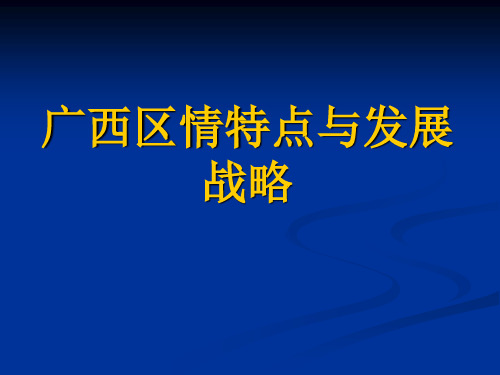 广西区情特点与发展战略